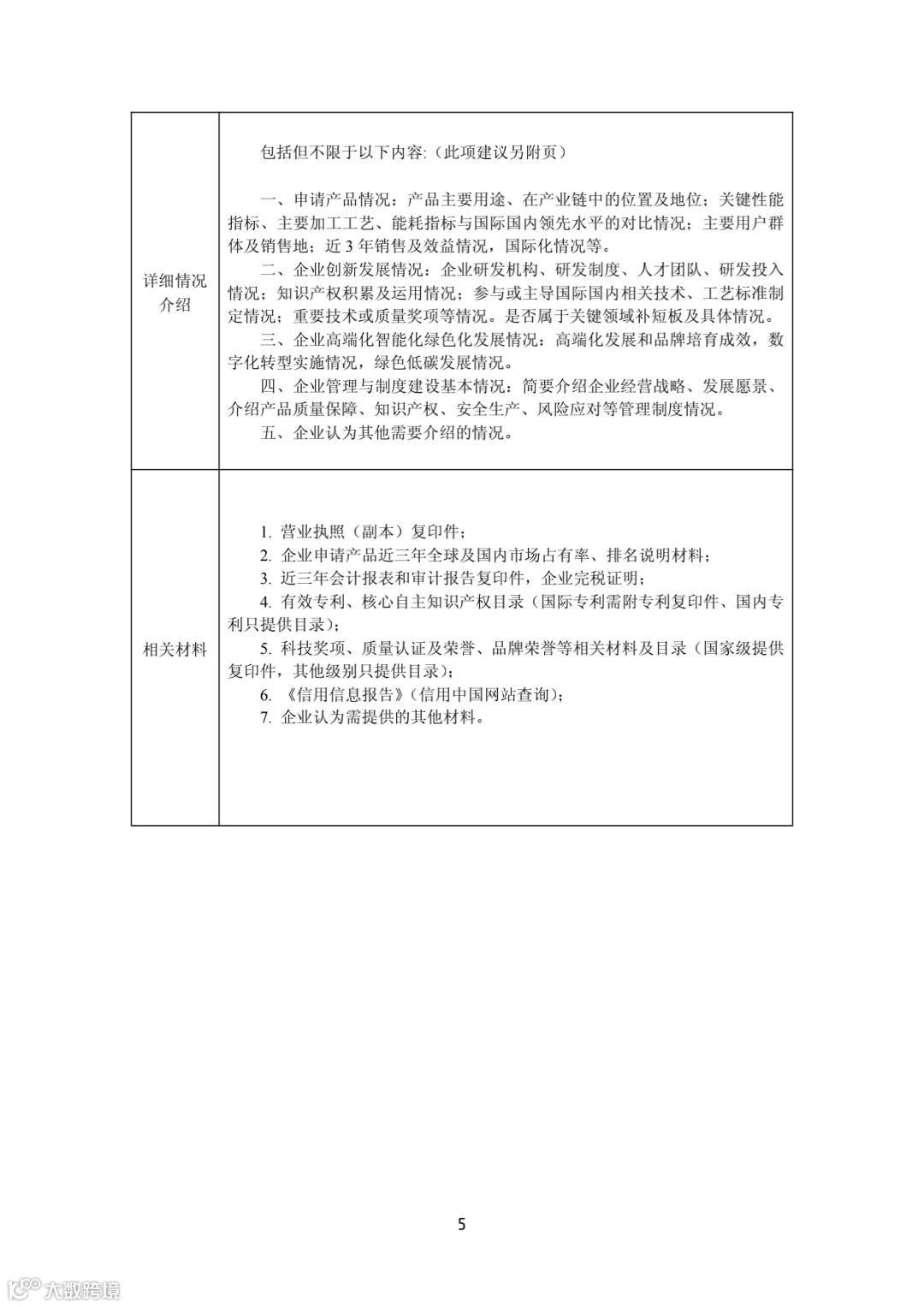 | 详细情况介绍 | 包括但不限于以下内容:（此项建议另附页）<br><br>一、申请产品情况：产品主要用途、在产业链中的位置及地位；关键性能指标、主要加工工艺、能耗指标与国际国内领先水平的对比情况；主要用户群体及销售地；近 3 年销售及效益情况，国际化情况等。<br>二、企业创新发展情况：企业研发机构、研发制度、人才团队、研发投入情况；知识产权积累及运用情况；参与或主导国际国内相关技术、工艺标准制定情况；重要技术或质量奖项等情况。是否属于关键领域补短板及具体情况。<br>三、企业高端化智能化绿色化发展情况：高端化发展和品牌培育成效，数字化转型实施情况，绿色低碳发展情况。<br>四、企业管理与制度建设基本情况：简要介绍企业经营战略、发展愿景、介绍产品质量保障、知识产权、安全生产、风险应对等管理制度情况。<br>五、企业认为其他需要介绍的情况。 |
|---|---|
| 相关材料 | 1. 营业执照（副本）复印件；<br>2. 企业申请产品近三年全球及国内市场占有率、排名说明材料；<br>3. 近三年会计报表和审计报告复印件，企业完税证明；<br>4. 有效专利、核心自主知识产权目录（国际专利需附专利复印件、国内专利只提供目录）；<br>5. 科技奖项、质量认证及荣誉、品牌荣誉等相关材料及目录（国家级提供复印件，其他级别只提供目录）；<br>6. 《信用信息报告》（信用中国网站查询）；<br>7. 企业认为需提供的其他材料。 |

5

大数跨境